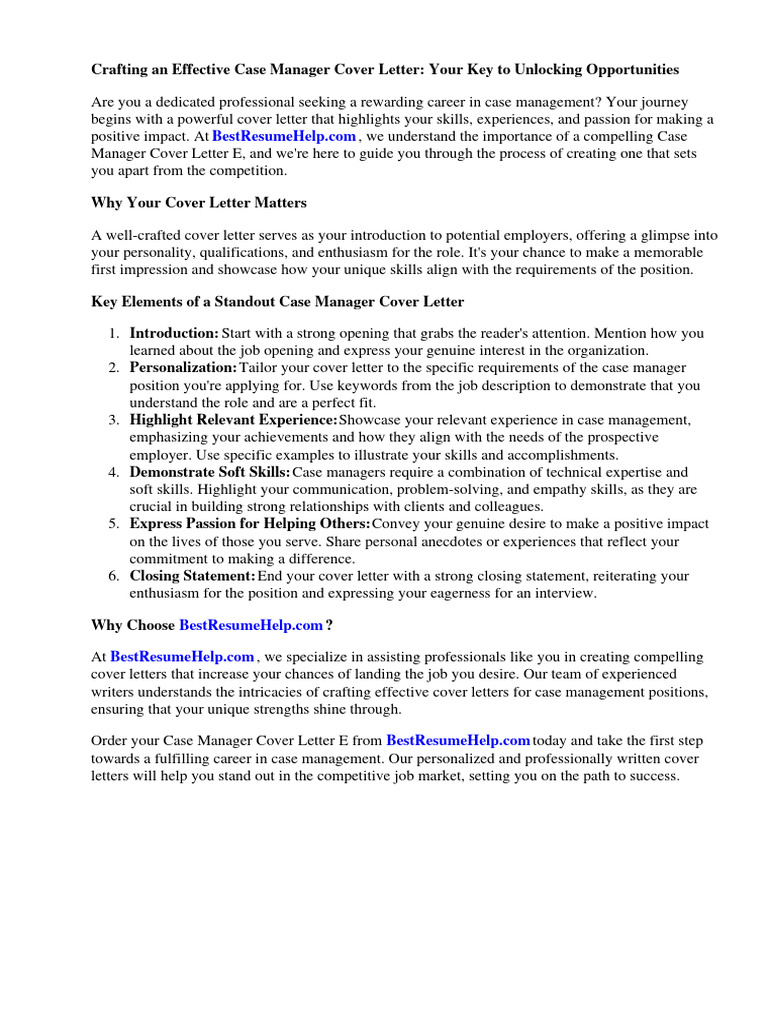 Crafting an Effective Case Manager Cover Letter: Your Key to Unlocking Opportunities

Are you a dedicated professional seeking a rewarding career in case management? Your journey begins with a powerful cover letter that highlights your skills, experiences, and passion for making a positive impact. At BestResumeHelp.com , we understand the importance of a compelling Case Manager Cover Letter E, and we're here to guide you through the process of creating one that sets you apart from the competition.

Why Your Cover Letter Matters

A well-crafted cover letter serves as your introduction to potential employers, offering a glimpse into your personality, qualifications, and enthusiasm for the role. It's your chance to make a memorable first impression and showcase how your unique skills align with the requirements of the position.

Key Elements of a Standout Case Manager Cover Letter

1. Introduction: Start with a strong opening that grabs the reader's attention. Mention how you learned about the job opening and express your genuine interest in the organization.
2. Personalization: Tailor your cover letter to the specific requirements of the case manager position you're applying for. Use keywords from the job description to demonstrate that you understand the role and are a perfect fit.
3. Highlight Relevant Experience: Showcase your relevant experience in case management, emphasizing your achievements and how they align with the needs of the prospective employer. Use specific examples to illustrate your skills and accomplishments.
4. Demonstrate Soft Skills: Case managers require a combination of technical expertise and soft skills. Highlight your communication, problem-solving, and empathy skills, as they are crucial in building strong relationships with clients and colleagues.
5. Express Passion for Helping Others: Convey your genuine desire to make a positive impact on the lives of those you serve. Share personal anecdotes or experiences that reflect your commitment to making a difference.
6. Closing Statement: End your cover letter with a strong closing statement, reiterating your enthusiasm for the position and expressing your eagerness for an interview.

Why Choose BestResumeHelp.com ?

At BestResumeHelp.com , we specialize in assisting professionals like you in creating compelling cover letters that increase your chances of landing the job you desire. Our team of experienced writers understands the intricacies of crafting effective cover letters for case management positions, ensuring that your unique strengths shine through.

Order your Case Manager Cover Letter E from BestResumeHelp.com today and take the first step towards a fulfilling career in case management. Our personalized and professionally written cover letters will help you stand out in the competitive job market, setting you on the path to success.